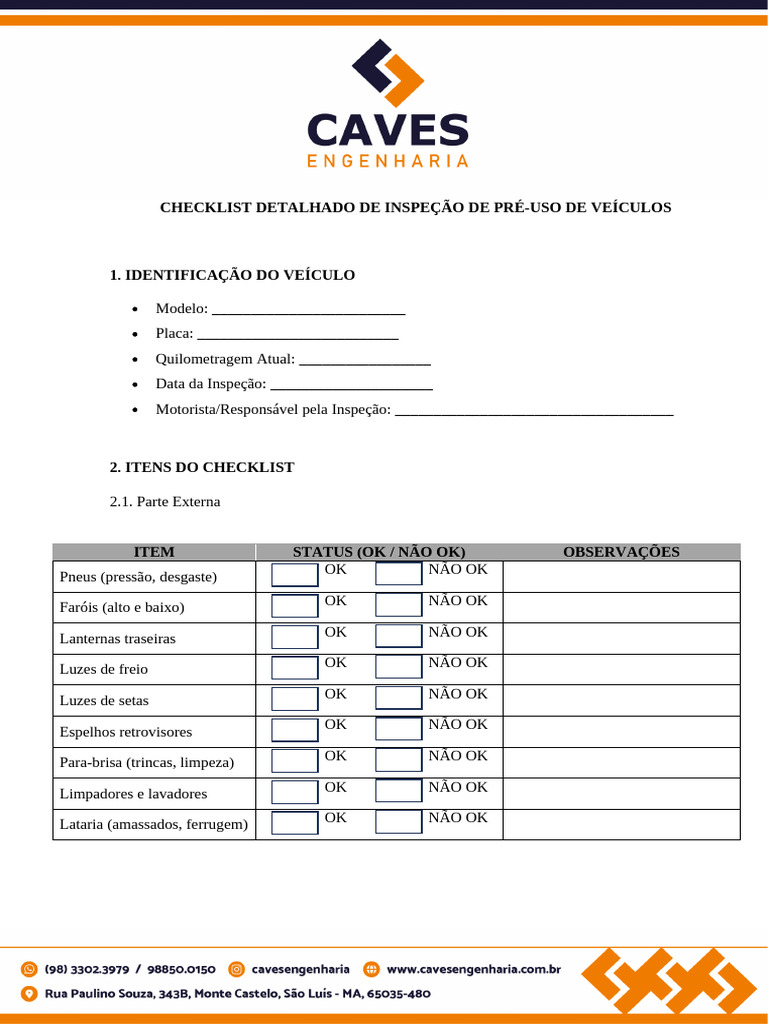 CAVES
ENGENHARIA

CHECKLIST DETALHADO DE INSPEÇÃO DE PRÉ-USO DE VEÍCULOS

1. IDENTIFICAÇÃO DO VEÍCULO

• Modelo: ____
• Placa: ____
• Quilometragem Atual: ____
• Data da Inspeção: ____
• Motorista/Responsável pela Inspeção: ____

2. ITENS DO CHECKLIST

2.1. Parte Externa

| ITEM | STATUS (OK / NÃO OK) | OBSERVAÇÕES |
|---|---|---|
| Pneus (pressão, desgaste) | ☐ OK ☐ NÃO OK | |
| Faróis (alto e baixo) | ☐ OK ☐ NÃO OK | |
| Lanternas traseiras | ☐ OK ☐ NÃO OK | |
| Luzes de freio | ☐ OK ☐ NÃO OK | |
| Luzes de setas | ☐ OK ☐ NÃO OK | |
| Espelhos retrovisores | ☐ OK ☐ NÃO OK | |
| Para-brisa (trincas, limpeza) | ☐ OK ☐ NÃO OK | |
| Limpadores e lavadores | ☐ OK ☐ NÃO OK | |
| Lataria (amassados, ferrugem) | ☐ OK ☐ NÃO OK | |

(98) 3302.3979 / 98850.0150 cavesengenharia www.cavesengenharia.com.br
Rua Paulino Souza, 343B, Monte Castelo, São Luís - MA, 65035-480